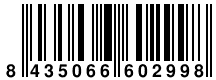 8 435066 602998